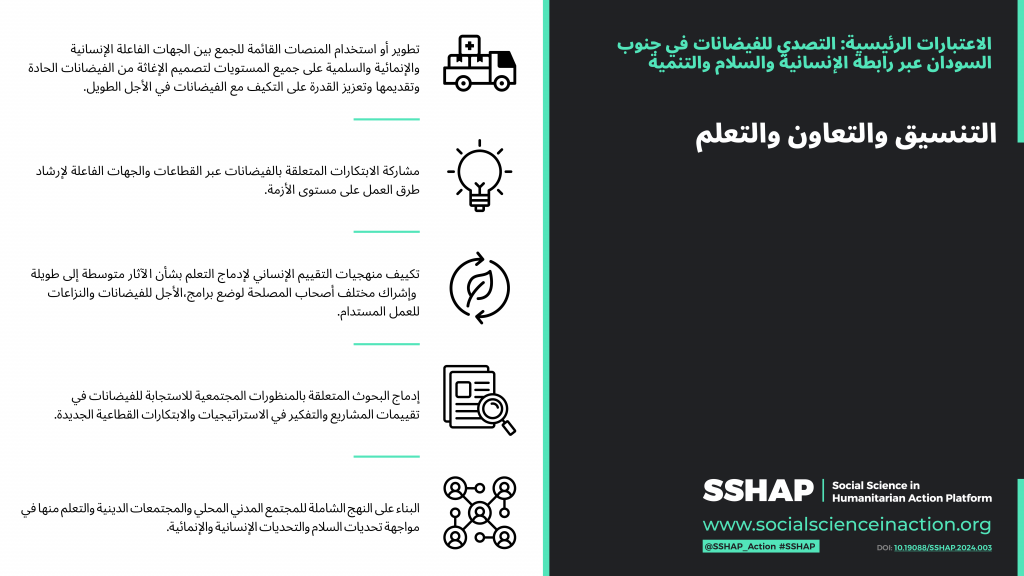 الاعتبارات الرئيسية: التصدي للفيضانات في جنوب السودان عبر رابطة الإنسانية والسلام والتنمية

التنسيق والتعاون والتعلم

تطوير أو استخدام المنصات القائمة للجمع بين الجهات الفاعلة الإنسانية والإنمائية والسلمية على جميع المستويات لتصميم الإغاثة من الفيضانات الحادة وتقديمها وتعزيز القدرة على التكيف مع الفيضانات في الأجل الطويل.

مشاركة الابتكارات المتعلقة بالفيضانات عبر القطاعات والجهات الفاعلة لإرشاد طرق العمل على مستوى الأزمة.

تكييف منهجيات التقييم الإنساني لإدماج التعلم بشأن الآثار متوسطة إلى طويلة وإشراك مختلف أصحاب المصلحة لوضع برامج،الأجل للفيضانات والنزاعات للعمل المستدام.

إدماج البحوث المتعلقة بالمنظورات المجتمعية للاستجابة للفيضانات في تقييمات المشاريع والتفكير في الاستراتيجيات والابتكارات القطاعية الجديدة.

البناء على النهج الشاملة للمجتمع المدني المحلي والمجتمعات الدينية والتعلم منها في مواجهة تحديات السلام والتحديات الإنسانية والإنمائية.

SSHAP | Social Science in Humanitarian Action Platform

www.socialscienceinaction.org

@SSHAP_Action #SSHAP

DOI: 10.19088/SSHAP.2024.003